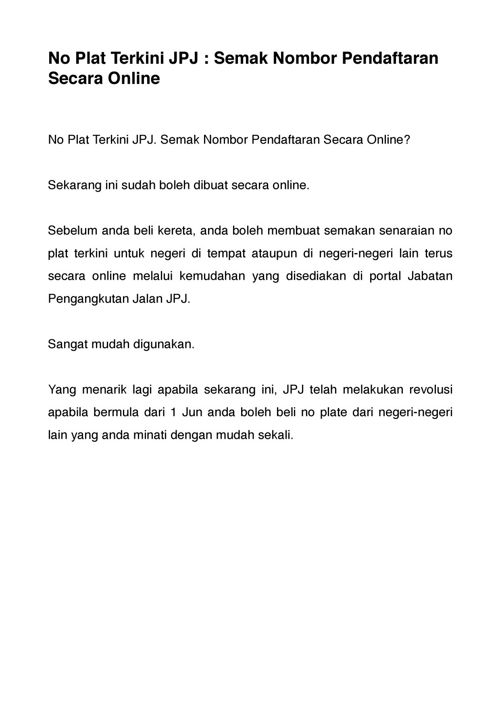 No Plat Terkini JPJ : Semak Nombor Pendaftaran Secara Online

No Plat Terkini JPJ. Semak Nombor Pendaftaran Secara Online?

Sekarang ini sudah boleh dibuat secara online.

Sebelum anda beli kereta, anda boleh membuat semakan senaraian no plat terkini untuk negeri di tempat ataupun di negeri-negeri lain terus secara online melalui kemudahan yang disediakan di portal Jabatan Pengangkutan Jalan JPJ.

Sangat mudah digunakan.

Yang menarik lagi apabila sekarang ini, JPJ telah melakukan revolusi apabila bermula dari 1 Jun anda boleh beli no plate dari negeri-negeri lain yang anda minati dengan mudah sekali.